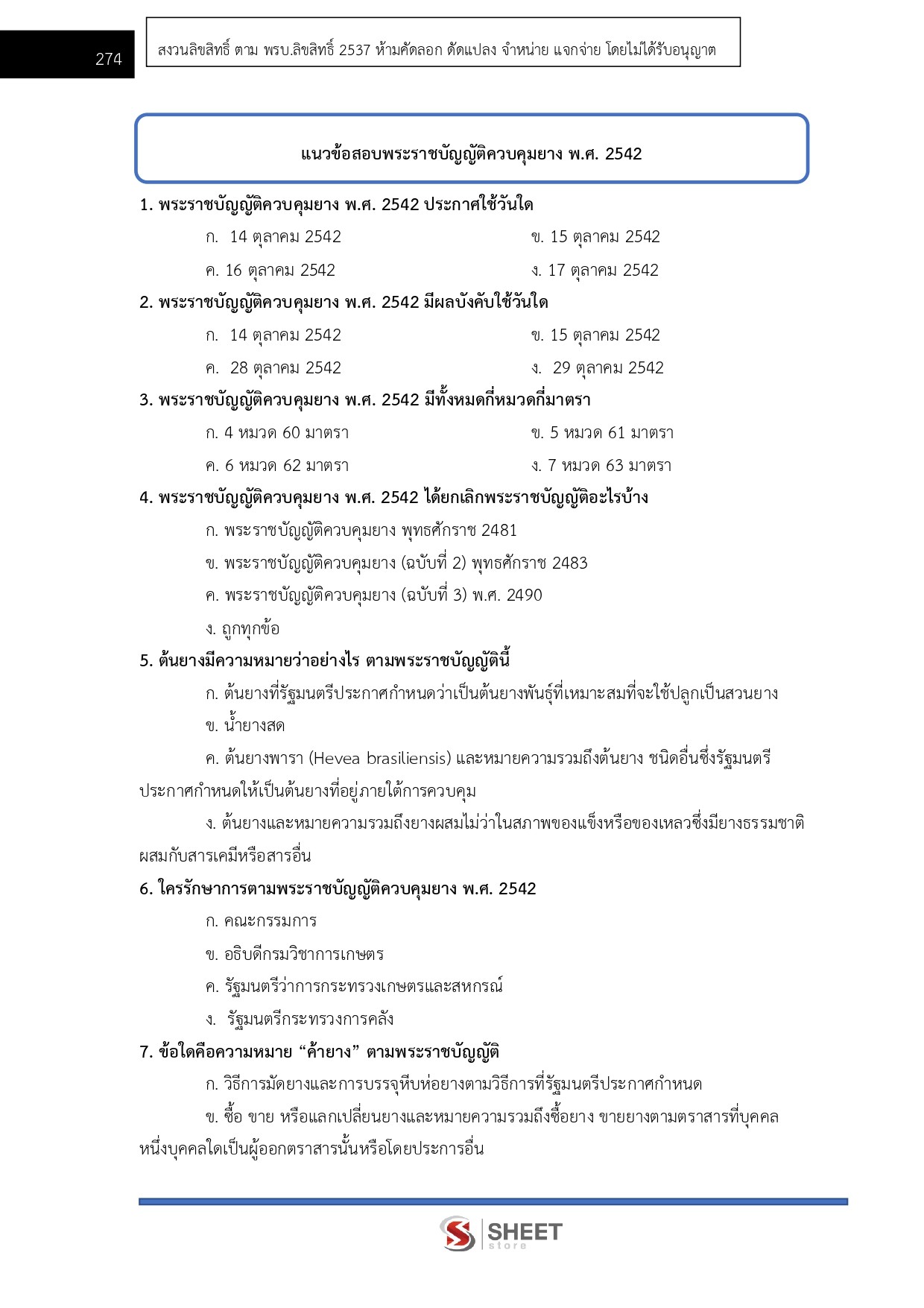 274

สงวนลิขสิทธิ์ ตาม พรบ.ลิขสิทธิ์ 2537 ห้ามคัดลอก ดัดแปลง จำหน่าย แจกจ่าย โดยไม่ได้รับอนุญาต

แนวข้อสอบพระราชบัญญัติควบคุมยาง พ.ศ. 2542

1. พระราชบัญญัติควบคุมยาง พ.ศ. 2542 ประกาศใช้วันใด

ก. 14 ตุลาคม 2542
ข. 15 ตุลาคม 2542
ค. 16 ตุลาคม 2542
ง. 17 ตุลาคม 2542

2. พระราชบัญญัติควบคุมยาง พ.ศ. 2542 มีผลบังคับใช้วันใด

ก. 14 ตุลาคม 2542
ข. 15 ตุลาคม 2542
ค. 28 ตุลาคม 2542
ง. 29 ตุลาคม 2542

3. พระราชบัญญัติควบคุมยาง พ.ศ. 2542 มีทั้งหมดกี่หมวดกี่มาตรา

ก. 4 หมวด 60 มาตรา
ข. 5 หมวด 61 มาตรา
ค. 6 หมวด 62 มาตรา
ง. 7 หมวด 63 มาตรา

4. พระราชบัญญัติควบคุมยาง พ.ศ. 2542 ได้ยกเลิกพระราชบัญญัติอะไรบ้าง

ก. พระราชบัญญัติควบคุมยาง พุทธศักราช 2481
ข. พระราชบัญญัติควบคุมยาง (ฉบับที่ 2) พุทธศักราช 2483
ค. พระราชบัญญัติควบคุมยาง (ฉบับที่ 3) พ.ศ. 2490
ง. ถูกทุกข้อ

5. ต้นยางมีความหมายว่าอย่างไร ตามพระราชบัญญัตินี้

ก. ต้นยางที่รัฐมนตรีประกาศกำหนดว่าเป็นต้นยางพันธุ์ที่เหมาะสมที่จะใช้ปลูกเป็นสวนยาง
ข. น้ำยางสด
ค. ต้นยางพารา (Hevea brasiliensis) และหมายความรวมถึงต้นยาง ชนิดอื่นซึ่งรัฐมนตรีประกาศกำหนดให้เป็นต้นยางที่อยู่ภายใต้การควบคุม
ง. ต้นยางและหมายความรวมถึงยางผสมไม่ว่าในสภาพของแข็งหรือของเหลวซึ่งมียางธรรมชาติผสมกับสารเคมีหรือสารอื่น

6. ใครรักษาการตามพระราชบัญญัติควบคุมยาง พ.ศ. 2542

ก. คณะกรรมการ
ข. อธิบดีกรมวิชาการเกษตร
ค. รัฐมนตรีว่าการกระทรวงเกษตรและสหกรณ์
ง. รัฐมนตรีกระทรวงการคลัง

7. ข้อใดคือความหมาย “ค้ายาง” ตามพระราชบัญญัติ

ก. วิธีการมัดยางและการบรรจุหีบห่อยางตามวิธีการที่รัฐมนตรีประกาศกำหนด
ข. ซื้อ ขาย หรือแลกเปลี่ยนยางและหมายความรวมถึงซื้อยาง ขายยางตามตราสารที่บุคคลหนึ่งบุคคลใดเป็นผู้ออกตราสารนั้นหรือโดยประการอื่น

SHEET store